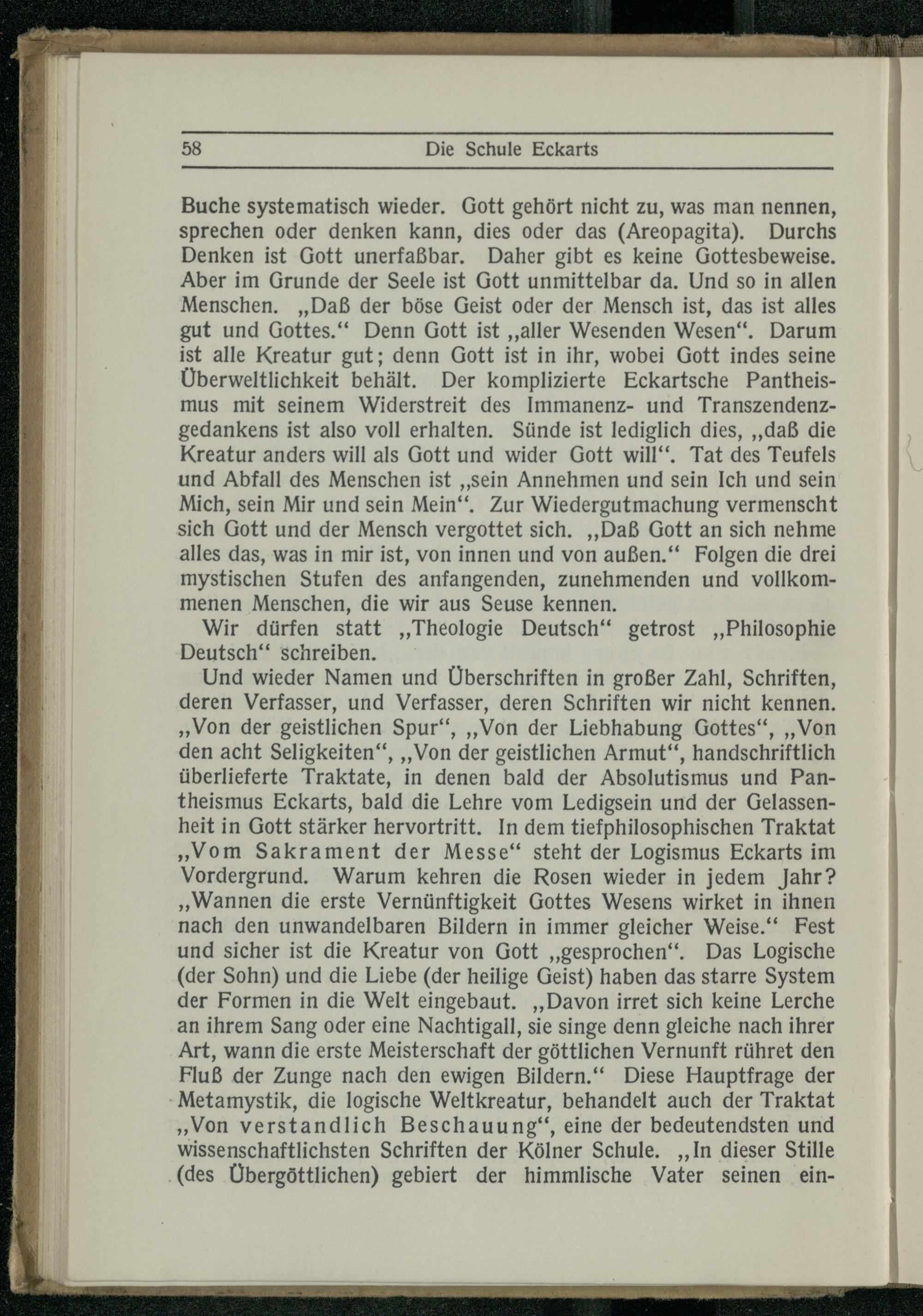 58 Die Schule Eckarts

Buche systematisch wieder. Gott gehört nicht zu, was man nennen, sprechen oder denken kann, dies oder das (Areopagita). Durchs Denken ist Gott unerfaßbar. Daher gibt es keine Gottesbeweise. Aber im Grunde der Seele ist Gott unmittelbar da. Und so in allen Menschen. „Daß der böse Geist oder der Mensch ist, das ist alles gut und Gottes.“ Denn Gott ist „aller Wesenden Wesen“. Darum ist alle Kreatur gut; denn Gott ist in ihr, wobei Gott indes seine Überweltlichkeit behält. Der komplizierte Eckartsche Pantheismus mit seinem Widerstreit des Immanenz- und Transzendenzgedankens ist also voll erhalten. Sünde ist lediglich dies, „daß die Kreatur anders will als Gott und wider Gott will“. Tat des Teufels und Abfall des Menschen ist „sein Annehmen und sein Ich und sein Mich, sein Mir und sein Mein“. Zur Wiedergutmachung vermenscht sich Gott und der Mensch vergottet sich. „Daß Gott an sich nehme alles das, was in mir ist, von innen und von außen.“ Folgen die drei mystischen Stufen des anfangenden, zunehmenden und vollkommenen Menschen, die wir aus Seuse kennen.

Wir dürfen statt „Theologie Deutsch“ getrost „Philosophie Deutsch“ schreiben.

Und wieder Namen und Überschriften in großer Zahl, Schriften, deren Verfasser, und Verfasser, deren Schriften wir nicht kennen. „Von der geistlichen Spur“, „Von der Liebhabung Gottes“, „Von den acht Seligkeiten“, „Von der geistlichen Armut“, handschriftlich überlieferte Traktate, in denen bald der Absolutismus und Pantheismus Eckarts, bald die Lehre vom Ledigsein und der Gelassenheit in Gott stärker hervortritt. In dem tiefphilosophischen Traktat „Vom Sakrament der Messe“ steht der Logismus Eckarts im Vordergrund. Warum kehren die Rosen wieder in jedem Jahr? „Wannen die erste Vernünftigkeit Gottes Wesens wirket in ihnen nach den unwandelbaren Bildern in immer gleicher Weise.“ Fest und sicher ist die Kreatur von Gott „gesprochen“. Das Logische (der Sohn) und die Liebe (der heilige Geist) haben das starre System der Formen in die Welt eingebaut. „Davon irret sich keine Lerche an ihrem Sang oder eine Nachtigall, sie singe denn gleiche nach ihrer Art, wann die erste Meisterschaft der göttlichen Vernunft rühret den Fluß der Zunge nach den ewigen Bildern.“ Diese Hauptfrage der Metamystik, die logische Weltkreatur, behandelt auch der Traktat „Von verstandlich Beschauung“, eine der bedeutendsten und wissenschaftlichsten Schriften der Kölner Schule. „In dieser Stille (des Übergöttlichen) gebiert der himmlische Vater seinen ein-